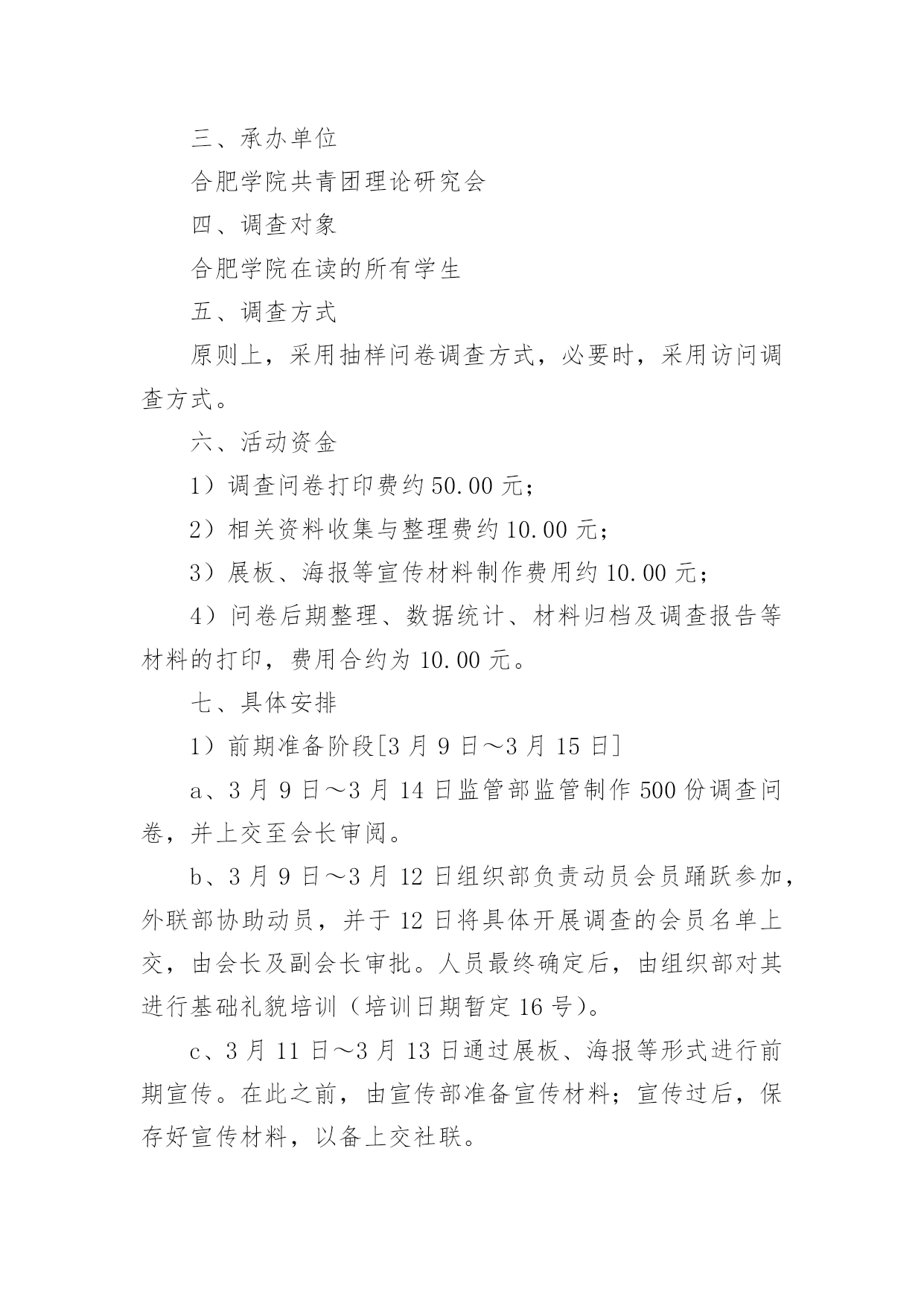 三、承办单位

合肥学院共青团理论研究会

四、调查对象

合肥学院在读的所有学生

五、调查方式

原则上，采用抽样问卷调查方式，必要时，采用访问调查方式。

六、活动资金

1）调查问卷打印费约 50.00 元；

2）相关资料收集与整理费约 10.00 元；

3）展板、海报等宣传材料制作费用约 10.00 元；

4）问卷后期整理、数据统计、材料归档及调查报告等材料的打印，费用合约为 10.00 元。

七、具体安排

1）前期准备阶段[3 月 9 日～3 月 15 日]

a、3 月 9 日～3 月 14 日监管部监管制作 500 份调查问卷，并上交至会长审阅。

b、3 月 9 日～3 月 12 日组织部负责动员会员踊跃参加，外联部协助动员，并于 12 日将具体开展调查的会员名单上交，由会长及副会长审批。人员最终确定后，由组织部对其进行基础礼貌培训（培训日期暂定 16 号）。

c、3 月 11 日～3 月 13 日通过展板、海报等形式进行前期宣传。在此之前，由宣传部准备宣传材料；宣传过后，保存好宣传材料，以备上交社联。